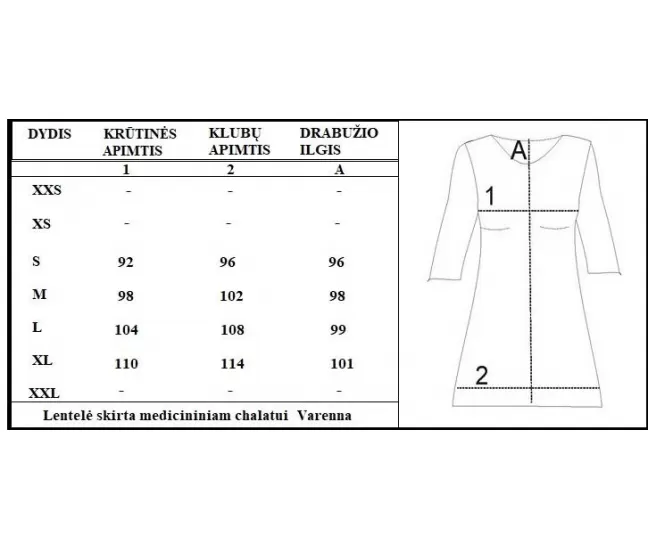 | DYDIS | KRŪTINĖS APIMTIS | KLUBŲ APIMTIS | DRABUŽIO ILGIS |
|---|---|---|---|
| | 1 | 2 | A |
| XXS | - | - | - |
| XS | - | - | - |
| S | 92 | 96 | 96 |
| M | 98 | 102 | 98 |
| L | 104 | 108 | 99 |
| XL | 110 | 114 | 101 |
| XXL | - | - | - |

Lentelė skirta medicininiam chalatui Varenna

A

1

2